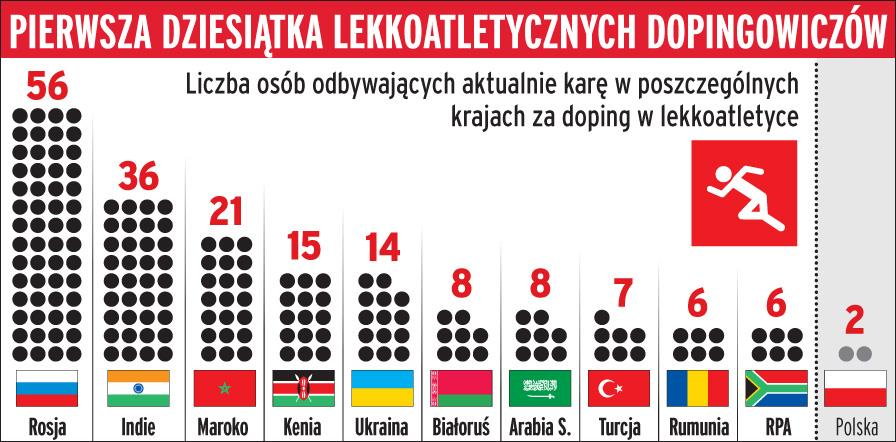 PIERWSZA DZIESIĄTKA LEKKOATLETYCZNYCH DOPINGOWICZÓW

Liczba osób odbywających aktualnie karę w poszczególnych krajach za doping w lekkoatletyce

56
Rosja

36
Indie

21
Maroko

15
Kenia

14
Ukraina

8
Białoruś

8
Arabia S.

7
Turcja

6
Rumunia

6
RPA

2
Polska